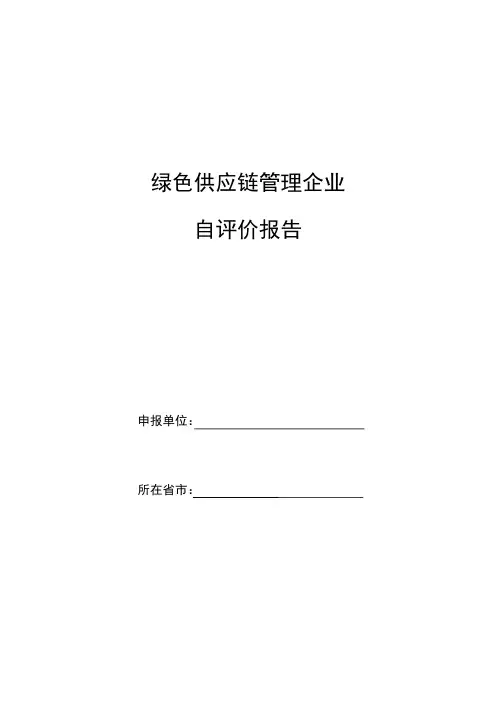 绿色供应链管理企业

自评价报告

申报单位：

所在省市：